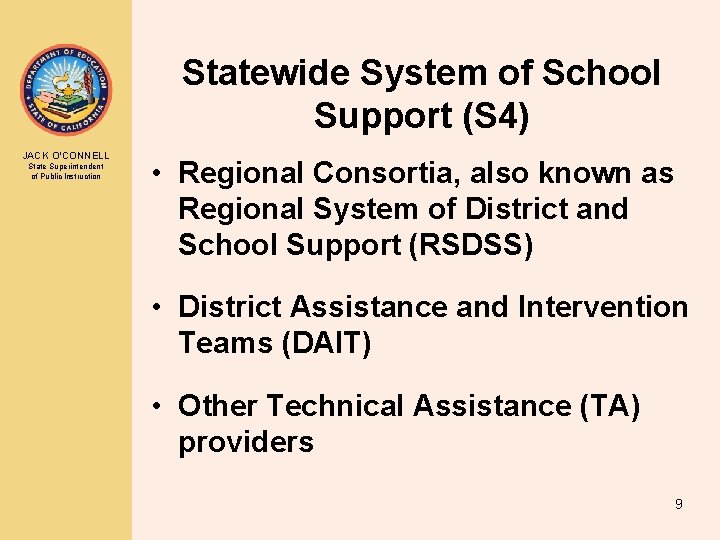 DEPARTMENT OF EDUCATION
STATE OF CALIFORNIA

JACK O'CONNELL
State Superintendent of Public Instruction

Statewide System of School Support (S4)

• Regional Consortia, also known as Regional System of District and School Support (RSDSS)

• District Assistance and Intervention Teams (DAIT)

• Other Technical Assistance (TA) providers

9